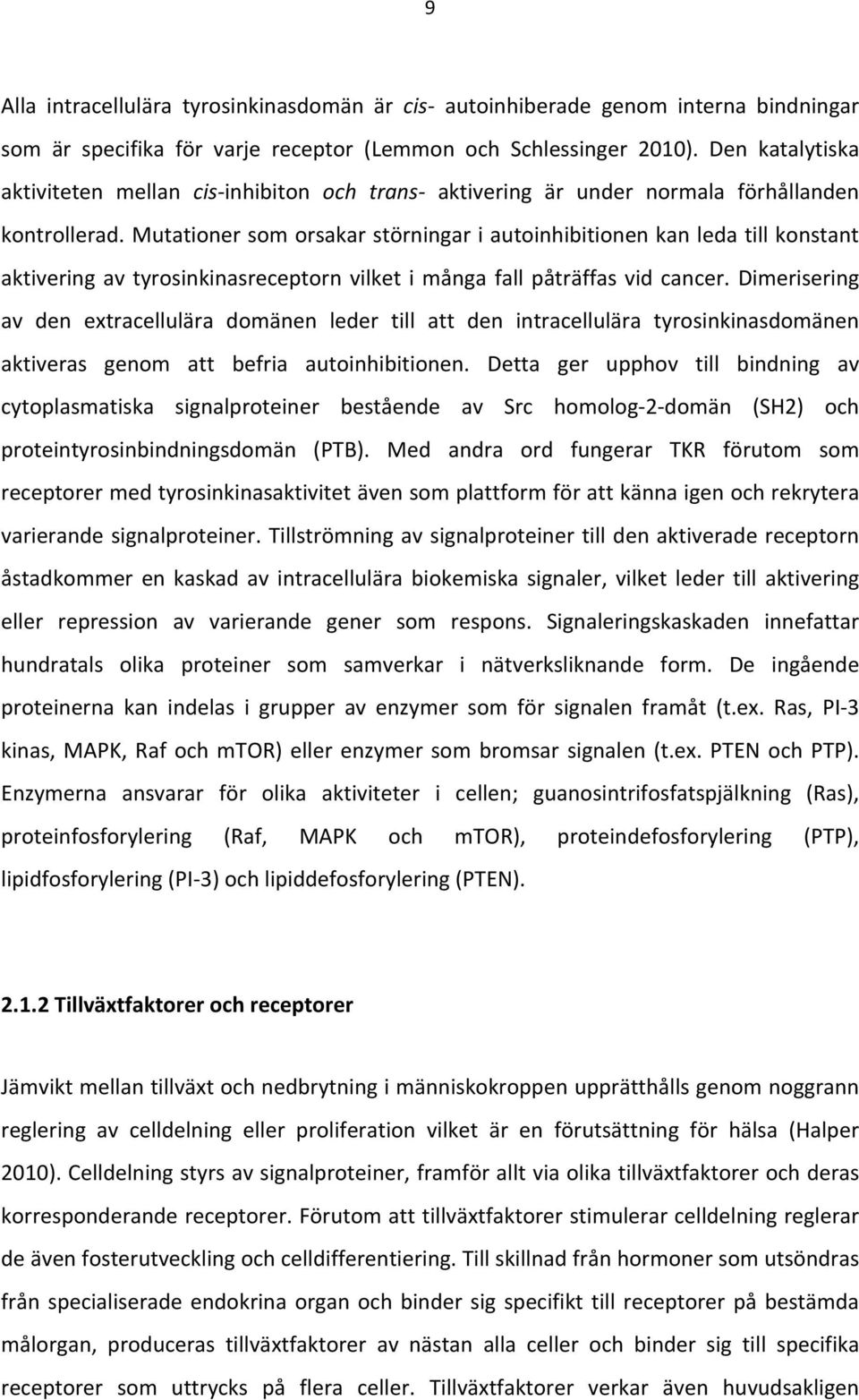 9

Alla intracellulära tyrosinkinasdomän är cis- autoinhiberade genom interna bindningar som är specifika för varje receptor (Lemmon och Schlessinger 2010). Den katalytiska aktiviteten mellan cis-inhibiton och trans- aktivering är under normala förhållanden kontrollerad. Mutationer som orsakar störningar i autoinhibitionen kan leda till konstant aktivering av tyrosinkinasreceptorn vilket i många fall påträffas vid cancer. Dimerisering av den extracellulära domänen leder till att den intracellulära tyrosinkinasdomänen aktiveras genom att befria autoinhibitionen. Detta ger upphov till bindning av cytoplasmatiska signalproteiner bestående av Src homolog-2-domän (SH2) och proteintyrosinbindningsdomän (PTB). Med andra ord fungerar TKR förutom som receptorer med tyrosinkinasaktivitet även som plattform för att känna igen och rekrytera varierande signalproteiner. Tillströmning av signalproteiner till den aktiverade receptorn åstadkommer en kaskad av intracellulära biokemiska signaler, vilket leder till aktivering eller repression av varierande gener som respons. Signaleringskaskaden innefattar hundratals olika proteiner som samverkar i nätverksliknande form. De ingående proteinerna kan indelas i grupper av enzymer som för signalen framåt (t.ex. Ras, PI-3 kinas, MAPK, Raf och mTOR) eller enzymer som bromsar signalen (t.ex. PTEN och PTP). Enzymerna ansvarar för olika aktiviteter i cellen; guanosintrifosfatspjälkning (Ras), proteinfosforylering (Raf, MAPK och mTOR), proteindefosforylering (PTP), lipidfosforylering (PI-3) och lipiddefosforylering (PTEN).

2.1.2 Tillväxtfaktorer och receptorer

Jämvikt mellan tillväxt och nedbrytning i människokroppen upprätthålls genom noggrann reglering av celldelning eller proliferation vilket är en förutsättning för hälsa (Halper 2010). Celldelning styrs av signalproteiner, framför allt via olika tillväxtfaktorer och deras korresponderande receptorer. Förutom att tillväxtfaktorer stimulerar celldelning reglerar de även fosterutveckling och celldifferentiering. Till skillnad från hormoner som utsöndras från specialiserade endokrina organ och binder sig specifikt till receptorer på bestämda målorgan, produceras tillväxtfaktorer av nästan alla celler och binder sig till specifika receptorer som uttrycks på flera celler. Tillväxtfaktorer verkar även huvudsakligen